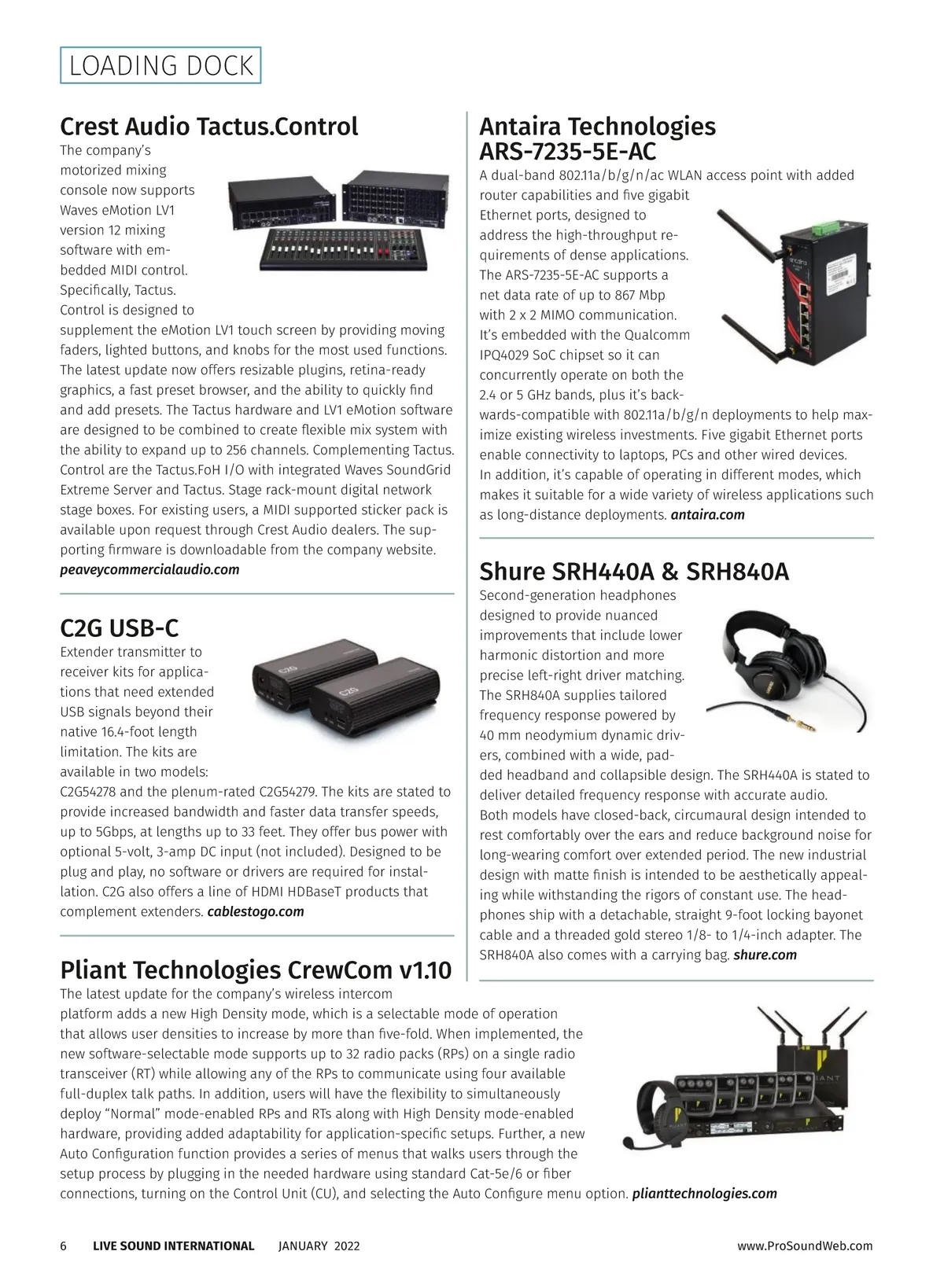 LOADING DOCK

Crest Audio Tactus.Control

The company's motorized mixing console now supports Waves eMotion LV1 version 12 mixing software with embedded MIDI control. Specifically, Tactus. Control is designed to supplement the eMotion LV1 touch screen by providing moving faders, lighted buttons, and knobs for the most used functions. The latest update now offers resizable plugins, retina-ready graphics, a fast preset browser, and the ability to quickly find and add presets. The Tactus hardware and LV1 eMotion software are designed to be combined to create flexible mix system with the ability to expand up to 256 channels. Complementing Tactus. Control are the Tactus.FoH I/O with integrated Waves SoundGrid Extreme Server and Tactus. Stage rack-mount digital network stage boxes. For existing users, a MIDI supported sticker pack is available upon request through Crest Audio dealers. The supporting firmware is downloadable from the company website. peaveycommercialaudio.com

C2G USB-C

Extender transmitter to receiver kits for applications that need extended USB signals beyond their native 16.4-foot length limitation. The kits are available in two models: C2G54278 and the plenum-rated C2G54279. The kits are stated to provide increased bandwidth and faster data transfer speeds, up to 5Gbps, at lengths up to 33 feet. They offer bus power with optional 5-volt, 3-amp DC input (not included). Designed to be plug and play, no software or drivers are required for installation. C2G also offers a line of HDMI HDBaseT products that complement extenders. cablestogo.com

Antaira Technologies ARS-7235-5E-AC

A dual-band 802.11a/b/g/n/ac WLAN access point with added router capabilities and five gigabit Ethernet ports, designed to address the high-throughput requirements of dense applications. The ARS-7235-5E-AC supports a net data rate of up to 867 Mbp with 2 x 2 MIMO communication. It's embedded with the Qualcomm IPQ4029 SoC chipset so it can concurrently operate on both the 2.4 or 5 GHz bands, plus it's backwards-compatible with 802.11a/b/g/n deployments to help maximize existing wireless investments. Five gigabit Ethernet ports enable connectivity to laptops, PCs and other wired devices. In addition, it's capable of operating in different modes, which makes it suitable for a wide variety of wireless applications such as long-distance deployments. antaira.com

Shure SRH440A & SRH840A

Second-generation headphones designed to provide nuanced improvements that include lower harmonic distortion and more precise left-right driver matching. The SRH840A supplies tailored frequency response powered by 40 mm neodymium dynamic drivers, combined with a wide, padded headband and collapsible design. The SRH440A is stated to deliver detailed frequency response with accurate audio. Both models have closed-back, circumaural design intended to rest comfortably over the ears and reduce background noise for long-wearing comfort over extended period. The new industrial design with matte finish is intended to be aesthetically appealing while withstanding the rigors of constant use. The headphones ship with a detachable, straight 9-foot locking bayonet cable and a threaded gold stereo 1/8- to 1/4-inch adapter. The SRH840A also comes with a carrying bag. shure.com

Pliant Technologies CrewCom v1.10

The latest update for the company's wireless intercom platform adds a new High Density mode, which is a selectable mode of operation that allows user densities to increase by more than five-fold. When implemented, the new software-selectable mode supports up to 32 radio packs (RPs) on a single radio transceiver (RT) while allowing any of the RPs to communicate using four available full-duplex talk paths. In addition, users will have the flexibility to simultaneously deploy "Normal" mode-enabled RPs and RTs along with High Density mode-enabled hardware, providing added adaptability for application-specific setups. Further, a new Auto Configuration function provides a series of menus that walks users through the setup process by plugging in the needed hardware using standard Cat-5e/6 or fiber connections, turning on the Control Unit (CU), and selecting the Auto Configure menu option. plianttechnologies.com

6 LIVE SOUND INTERNATIONAL JANUARY 2022 www.ProSoundWeb.com